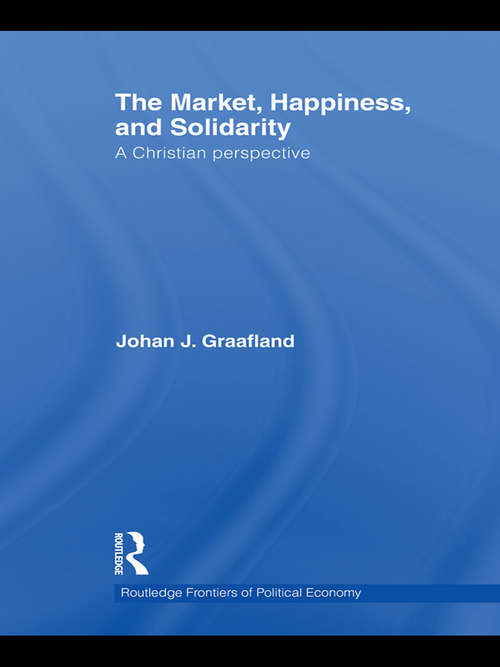 The Market, Happiness, and Solidarity
A Christian perspective

Johan J. Graafland

ROUTLEDGE

Routledge Frontiers of Political Economy